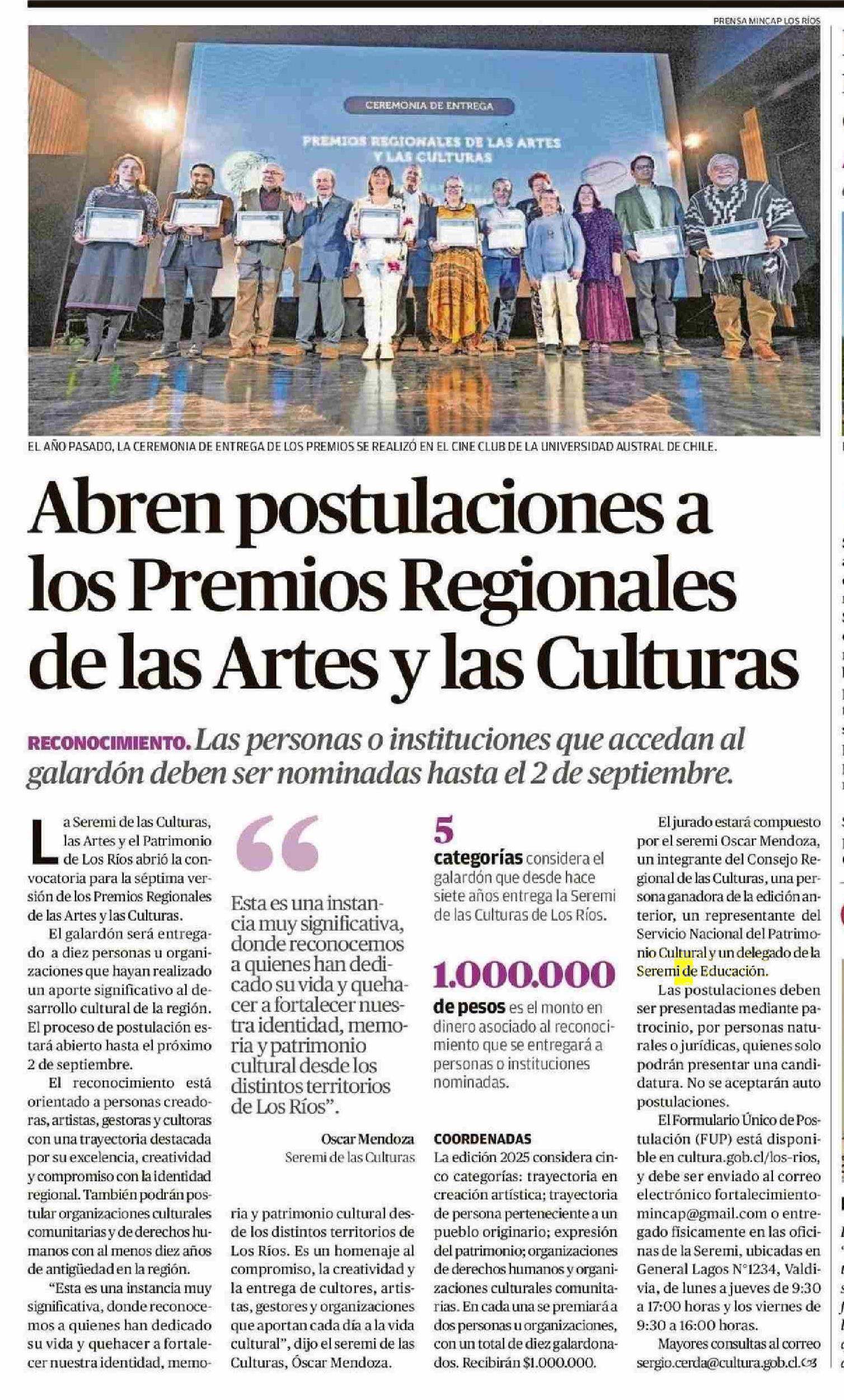 PRENSA MINCAP LOS RÍOS

CEREMONIA DE ENTREGA

PREMIOS REGIONALES DE LAS ARTES Y LAS CULTURAS

EL AÑO PASADO, LA CEREMONIA DE ENTREGA DE LOS PREMIOS SE REALIZÓ EN EL CINE CLUB DE LA UNIVERSIDAD AUSTRAL DE CHILE.

Abren postulaciones a los Premios Regionales de las Artes y las Culturas

RECONOCIMIENTO. Las personas o instituciones que accedan al galardón deben ser nominadas hasta el 2 de septiembre.

La Seremi de las Culturas, las Artes y el Patrimonio de Los Ríos abrió la convocatoria para la séptima versión de los Premios Regionales de las Artes y las Culturas.

El galardón será entregado a diez personas u organizaciones que hayan realizado un aporte significativo al desarrollo cultural de la región. El proceso de postulación estará abierto hasta el próximo 2 de septiembre.

El reconocimiento está orientado a personas creadoras, artistas, gestoras y cultoras con una trayectoria destacada por su excelencia, creatividad y compromiso con la identidad regional. También podrán postular organizaciones culturales comunitarias y de derechos humanos con al menos diez años de antigüedad en la región.

"Esta es una instancia muy significativa, donde reconocemos a quienes han dedicado su vida y quehacer a fortalecer nuestra identidad, memoria y patrimonio cultural desde los distintos territorios de Los Ríos. Es un homenaje al compromiso, la creatividad y la entrega de cultores, artistas, gestores y organizaciones que aportan cada día a la vida cultural", dijo el seremi de las Culturas, Óscar Mendoza.

"

Esta es una instancia muy significativa, donde reconocemos a quienes han dedicado su vida y quehacer a fortalecer nuestra identidad, memoria y patrimonio cultural desde los distintos territorios de Los Ríos".

Oscar Mendoza
Seremi de las Culturas

5
categorías considera el galardón que desde hace siete años entrega la Seremi de las Culturas de Los Ríos.

1.000.000
de pesos es el monto en dinero asociado al reconocimiento que se entregará a personas o instituciones nominadas.

COORDENADAS
La edición 2025 considera cinco categorías: trayectoria en creación artística; trayectoria de persona perteneciente a un pueblo originario; expresión del patrimonio; organizaciones de derechos humanos y organizaciones culturales comunitarias. En cada una se premiará a dos personas u organizaciones, con un total de diez galardonados. Recibirán $1.000.000.

El jurado estará compuesto por el seremi Oscar Mendoza, un integrante del Consejo Regional de las Culturas, una persona ganadora de la edición anterior, un representante del Servicio Nacional del Patrimonio Cultural y un delegado de la Seremi de Educación.

Las postulaciones deben ser presentadas mediante patrocinio, por personas naturales o jurídicas, quienes solo podrán presentar una candidatura. No se aceptarán auto postulaciones.

El Formulario Único de Postulación (FUP) está disponible en cultura.gob.cl/los-rios, y debe ser enviado al correo electrónico fortalecimientomincap@gmail.com o entregado físicamente en las oficinas de la Seremi, ubicadas en General Lagos N°1234, Valdivia, de lunes a jueves de 9:30 a 17:00 horas y los viernes de 9:30 a 16:00 horas.

Mayores consultas al correo sergio.cerda@cultura.gob.cl.